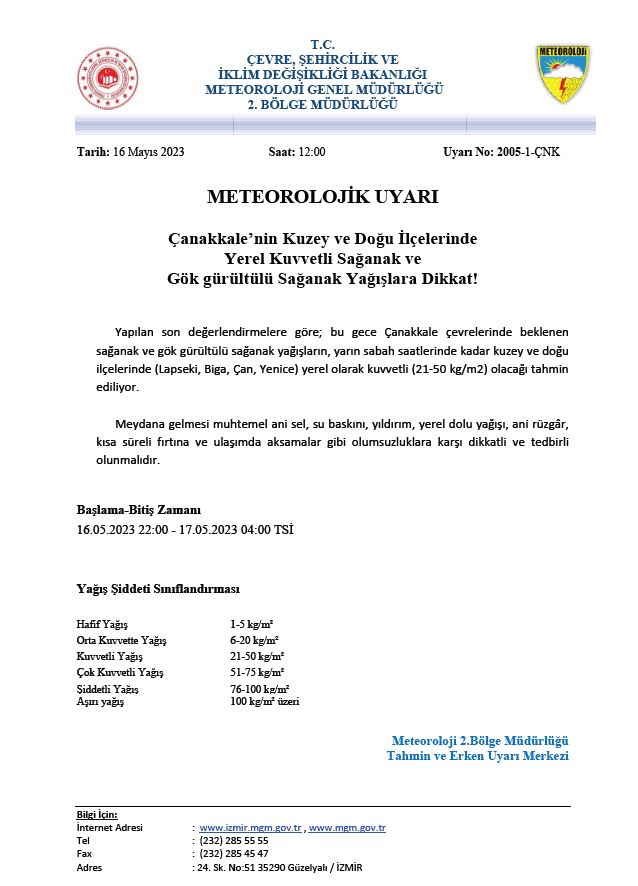 T.C.
ÇEVRE, ŞEHİRCİLİK VE
İKLİM DEĞİŞİKLİĞİ BAKANLIĞI
METEOROLOJİ GENEL MÜDÜRLÜĞÜ
2. BÖLGE MÜDÜRLÜĞÜ

METEOROLOJİ

Tarih: 16 Mayıs 2023 Saat: 12:00 Uyarı No: 2005-1-ÇNK

METEOROLOJİK UYARI

Çanakkale'nin Kuzey ve Doğu İlçelerinde
Yerel Kuvvetli Sağanak ve
Gök gürültülü Sağanak Yağışlara Dikkat!

Yapılan son değerlendirmelere göre; bu gece Çanakkale çevrelerinde beklenen sağanak ve gök gürültülü sağanak yağışların, yarın sabah saatlerinde kadar kuzey ve doğu ilçelerinde (Lapseki, Biga, Çan, Yenice) yerel olarak kuvvetli (21-50 kg/m2) olacağı tahmin ediliyor.

Meydana gelmesi muhtemel ani sel, su baskını, yıldırım, yerel dolu yağışı, ani rüzgâr, kısa süreli fırtına ve ulaşımda aksamalar gibi olumsuzluklara karşı dikkatli ve tedbirli olunmalıdır.

Başlama-Bitiş Zamanı
16.05.2023 22:00 - 17.05.2023 04:00 TSİ

Yağış Şiddeti Sınıflandırması

| | |
|---|---|
| Hafif Yağış | 1-5 kg/m² |
| Orta Kuvvette Yağış | 6-20 kg/m² |
| Kuvvetli Yağış | 21-50 kg/m² |
| Çok Kuvvetli Yağış | 51-75 kg/m² |
| Şiddetli Yağış | 76-100 kg/m² |
| Aşırı yağış | 100 kg/m² üzeri |

Meteoroloji 2.Bölge Müdürlüğü
Tahmin ve Erken Uyarı Merkezi

Bilgi İçin:
İnternet Adresi : www.izmir.mgm.gov.tr , www.mgm.gov.tr
Tel : (232) 285 55 55
Fax : (232) 285 45 47
Adres : 24. Sk. No:51 35290 Güzelyalı / İZMİR